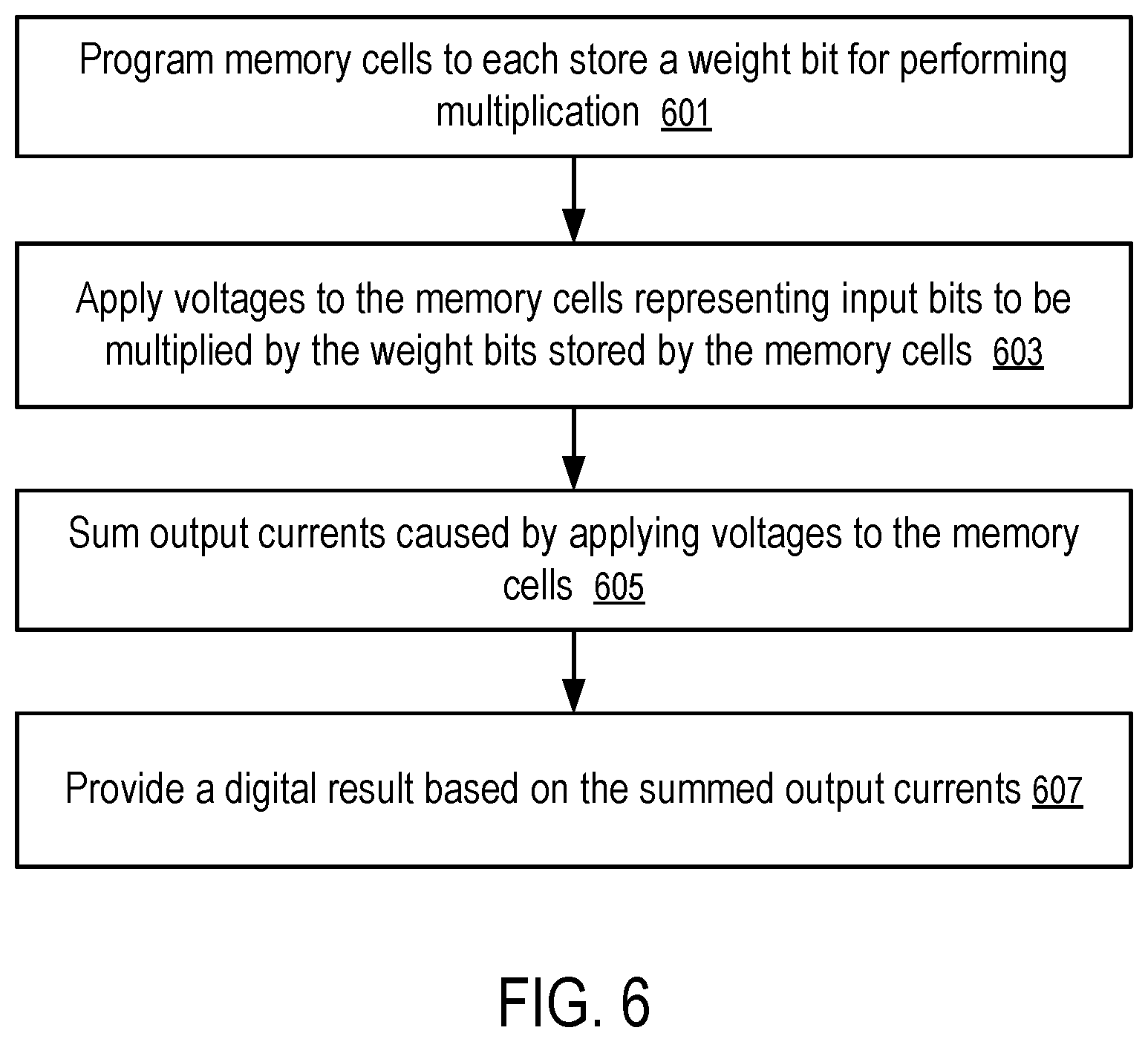 Program memory cells to each store a weight bit for performing multiplication 601

Apply voltages to the memory cells representing input bits to be multiplied by the weight bits stored by the memory cells 603

Sum output currents caused by applying voltages to the memory cells 605

Provide a digital result based on the summed output currents 607

FIG. 6